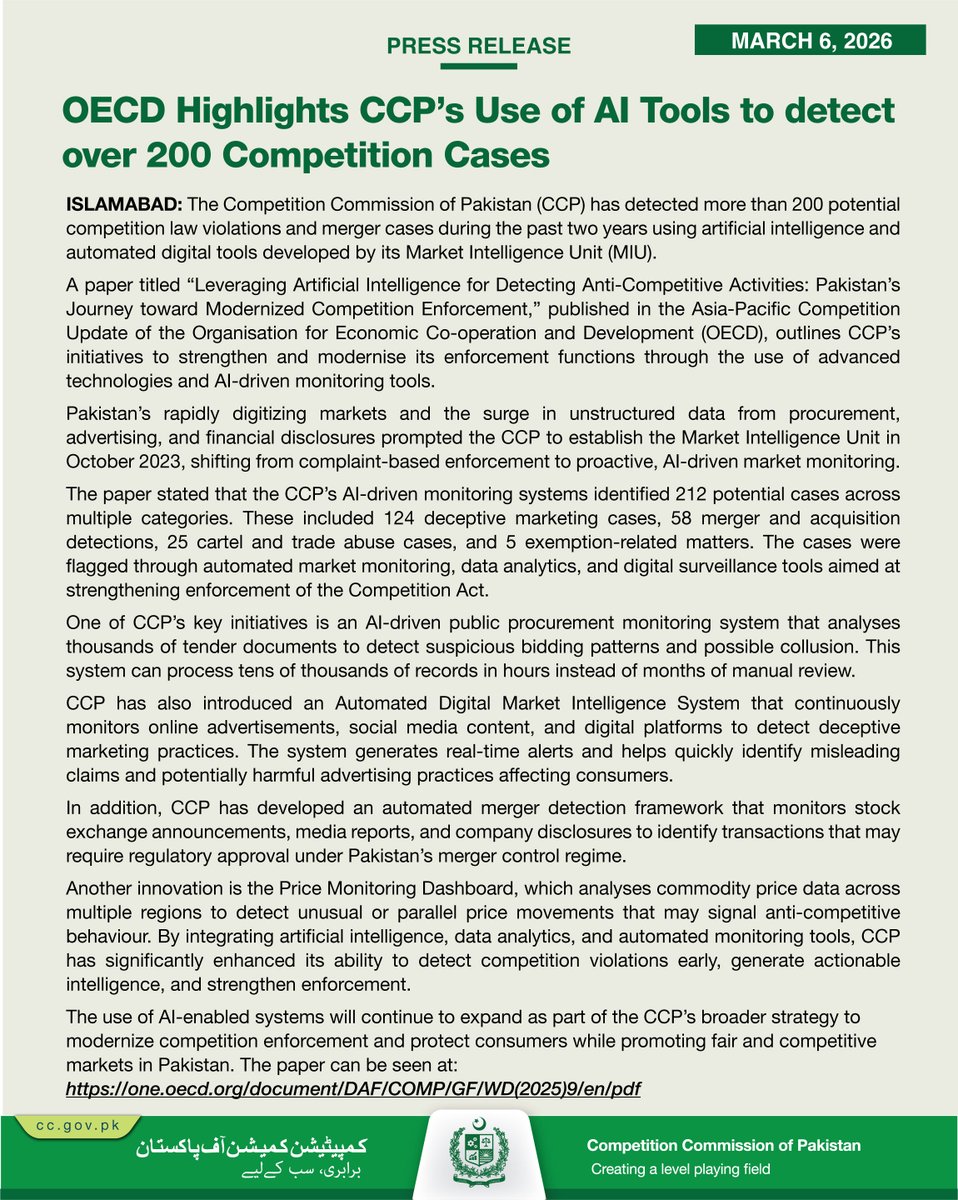 PRESS RELEASE

MARCH 6, 2026

OECD Highlights CCP's Use of AI Tools to detect over 200 Competition Cases

ISLAMABAD: The Competition Commission of Pakistan (CCP) has detected more than 200 potential competition law violations and merger cases during the past two years using artificial intelligence and automated digital tools developed by its Market Intelligence Unit (MIU).

A paper titled "Leveraging Artificial Intelligence for Detecting Anti-Competitive Activities: Pakistan's Journey toward Modernized Competition Enforcement," published in the Asia-Pacific Competition Update of the Organisation for Economic Co-operation and Development (OECD), outlines CCP's initiatives to strengthen and modernise its enforcement functions through the use of advanced technologies and AI-driven monitoring tools.

Pakistan's rapidly digitizing markets and the surge in unstructured data from procurement, advertising, and financial disclosures prompted the CCP to establish the Market Intelligence Unit in October 2023, shifting from complaint-based enforcement to proactive, AI-driven market monitoring.

The paper stated that the CCP's AI-driven monitoring systems identified 212 potential cases across multiple categories. These included 124 deceptive marketing cases, 58 merger and acquisition detections, 25 cartel and trade abuse cases, and 5 exemption-related matters. The cases were flagged through automated market monitoring, data analytics, and digital surveillance tools aimed at strengthening enforcement of the Competition Act.

One of CCP's key initiatives is an AI-driven public procurement monitoring system that analyses thousands of tender documents to detect suspicious bidding patterns and possible collusion. This system can process tens of thousands of records in hours instead of months of manual review.

CCP has also introduced an Automated Digital Market Intelligence System that continuously monitors online advertisements, social media content, and digital platforms to detect deceptive marketing practices. The system generates real-time alerts and helps quickly identify misleading claims and potentially harmful advertising practices affecting consumers.

In addition, CCP has developed an automated merger detection framework that monitors stock exchange announcements, media reports, and company disclosures to identify transactions that may require regulatory approval under Pakistan's merger control regime.

Another innovation is the Price Monitoring Dashboard, which analyses commodity price data across multiple regions to detect unusual or parallel price movements that may signal anti-competitive behaviour. By integrating artificial intelligence, data analytics, and automated monitoring tools, CCP has significantly enhanced its ability to detect competition violations early, generate actionable intelligence, and strengthen enforcement.

The use of AI-enabled systems will continue to expand as part of the CCP's broader strategy to modernize competition enforcement and protect consumers while promoting fair and competitive markets in Pakistan. The paper can be seen at:
https://one.oecd.org/document/DAF/COMP/GF/WD(2025)9/en/pdf

cc.gov.pk

کمپیٹیشن کمیشن آف پاکستان
برابری، سب کے لیے

Competition Commission of Pakistan
Creating a level playing field